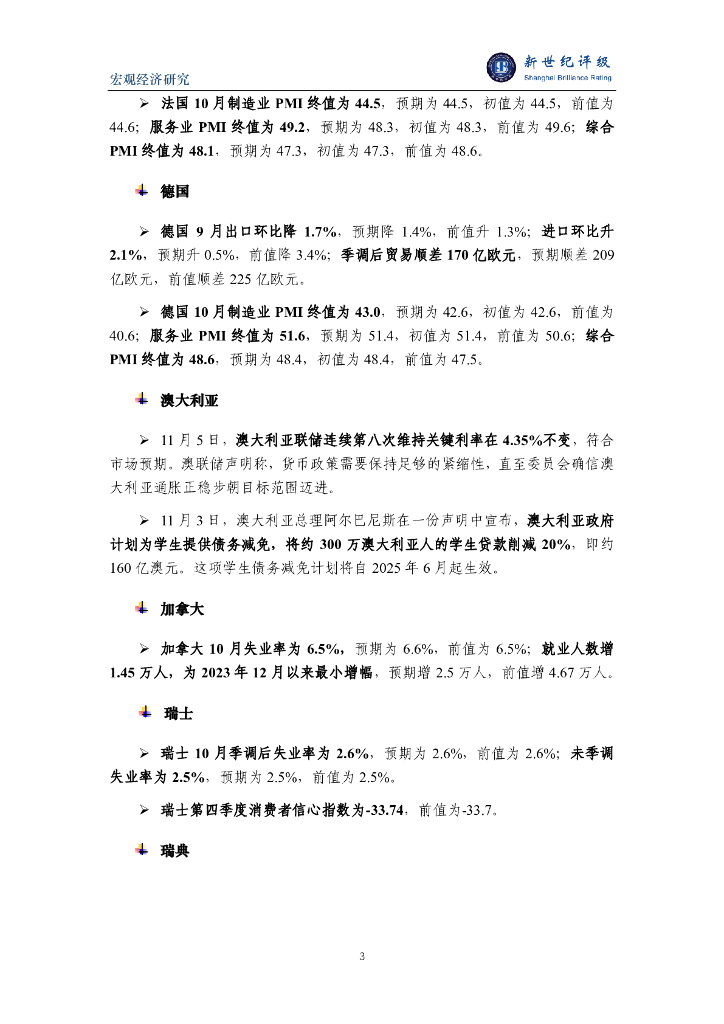 宏观经济研究

新世纪评级
Shanghai Brilliance Rating

➢ 法国 10 月制造业 PMI 终值为 44.5，预期为 44.5，初值为 44.5，前值为 44.6；服务业 PMI 终值为 49.2，预期为 48.3，初值为 48.3，前值为 49.6；综合 PMI 终值为 48.1，预期为 47.3，初值为 47.3，前值为 48.6。

德国

➢ 德国 9 月出口环比降 1.7%，预期降 1.4%，前值升 1.3%；进口环比升 2.1%，预期升 0.5%，前值降 3.4%；季调后贸易顺差 170 亿欧元，预期顺差 209 亿欧元，前值顺差 225 亿欧元。

➢ 德国 10 月制造业 PMI 终值为 43.0，预期为 42.6，初值为 42.6，前值为 40.6；服务业 PMI 终值为 51.6，预期为 51.4，初值为 51.4，前值为 50.6；综合 PMI 终值为 48.6，预期为 48.4，初值为 48.4，前值为 47.5。

澳大利亚

➢ 11 月 5 日，澳大利亚联储连续第八次维持关键利率在 4.35%不变，符合市场预期。澳联储声明称，货币政策需要保持足够的紧缩性，直至委员会确信澳大利亚通胀正稳步朝目标范围迈进。

➢ 11 月 3 日，澳大利亚总理阿尔巴尼斯在一份声明中宣布，澳大利亚政府计划为学生提供债务减免，将约 300 万澳大利亚人的学生贷款削减 20%，即约 160 亿澳元。这项学生债务减免计划将自 2025 年 6 月起生效。

加拿大

➢ 加拿大 10 月失业率为 6.5%，预期为 6.6%，前值为 6.5%；就业人数增 1.45 万人，为 2023 年 12 月以来最小增幅，预期增 2.5 万人，前值增 4.67 万人。

瑞士

➢ 瑞士 10 月季调后失业率为 2.6%，预期为 2.6%，前值为 2.6%；未季调失业率为 2.5%，预期为 2.5%，前值为 2.5%。

➢ 瑞士第四季度消费者信心指数为-33.74，前值为-33.7。

瑞典

3